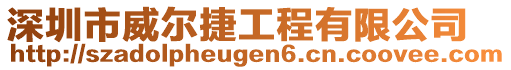 深圳市威尔捷工程有限公司
http://szadolpheugen6.cn.coovee.com